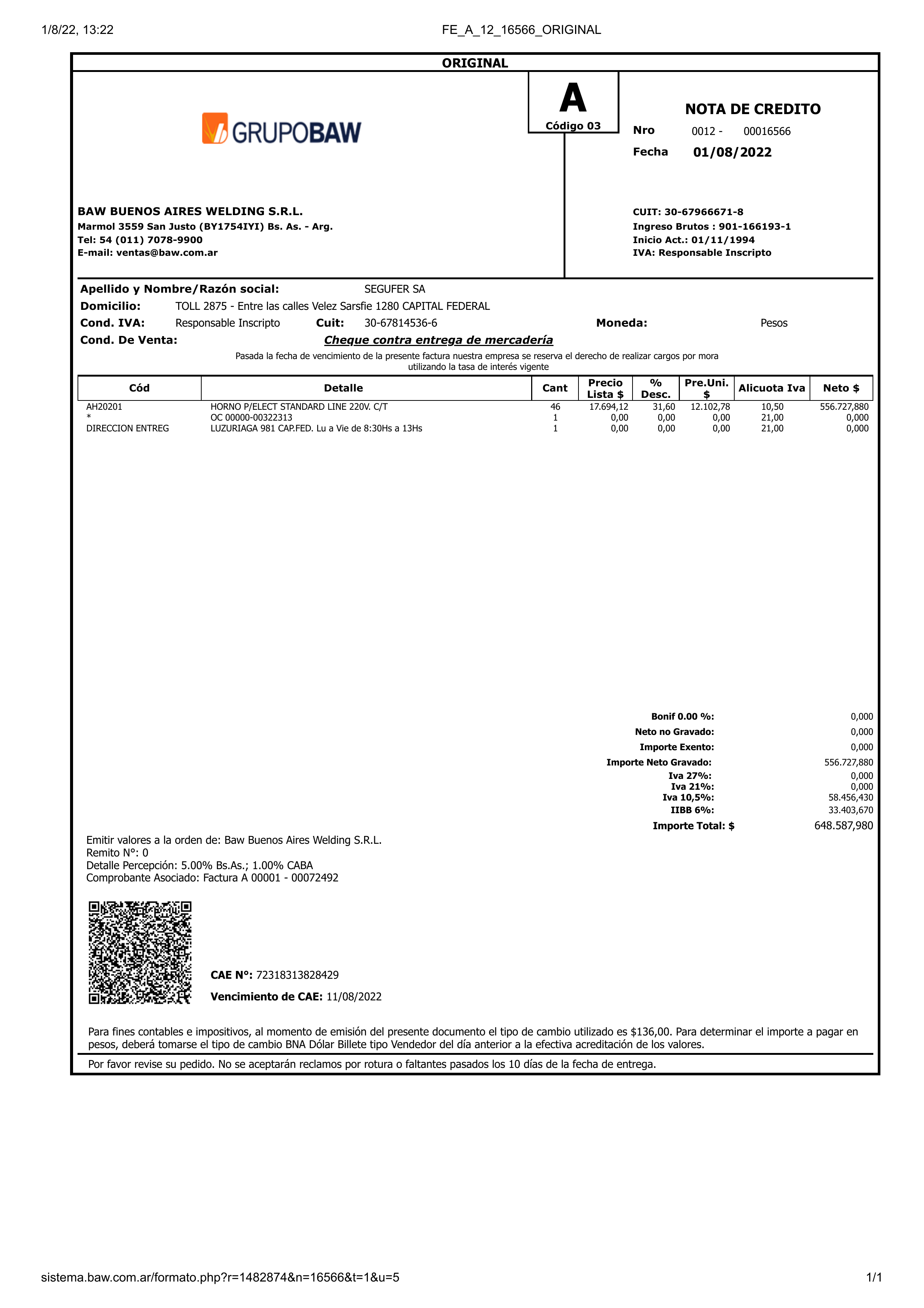 1/8/22, 13:22

FE_A_12_16566_ORIGINAL

ORIGINAL

GRUPOBAW

A
Código 03

NOTA DE CREDITO
Nro 0012 - 00016566
Fecha 01/08/2022

BAW BUENOS AIRES WELDING S.R.L.
Marmol 3559 San Justo (BY1754IYI) Bs. As. - Arg.
Tel: 54 (011) 7078-9900
E-mail: ventas@baw.com.ar

CUIT: 30-67966671-8
Ingreso Brutos : 901-166193-1
Inicio Act.: 01/11/1994
IVA: Responsable Inscripto

Apellido y Nombre/Razón social: SEGUFER SA
Domicilio: TOLL 2875 - Entre las calles Velez Sarsfie 1280 CAPITAL FEDERAL
Cond. IVA: Responsable Inscripto Cuit: 30-67814536-6 Moneda: Pesos
Cond. De Venta: Cheque contra entrega de mercadería

Pasada la fecha de vencimiento de la presente factura nuestra empresa se reserva el derecho de realizar cargos por mora utilizando la tasa de interés vigente

| Cód | Detalle | Cant | Precio Lista $ | % Desc. | Pre.Uni. $ | Alicuota Iva | Neto $ |
|---|---|---|---|---|---|---|---|
| AH20201 | HORNO P/ELECT STANDARD LINE 220V. C/T | 46 | 17.694,12 | 31,60 | 12.102,78 | 10,50 | 556.727,880 |
| * | OC 00000-00322313 | 1 | 0,00 | 0,00 | 0,00 | 21,00 | 0,000 |
| DIRECCION ENTREG | LUZURIAGA 981 CAP.FED. Lu a Vie de 8:30Hs a 13Hs | 1 | 0,00 | 0,00 | 0,00 | 21,00 | 0,000 |

Bonif 0.00 %: 0,000
Neto no Gravado: 0,000
Importe Exento: 0,000
Importe Neto Gravado: 556.727,880
Iva 27%: 0,000
Iva 21%: 0,000
Iva 10,5%: 58.456,430
IIBB 6%: 33.403,670
Importe Total: $ 648.587,980

Emitir valores a la orden de: Baw Buenos Aires Welding S.R.L.
Remito N°: 0
Detalle Percepción: 5.00% Bs.As.; 1.00% CABA
Comprobante Asociado: Factura A 00001 - 00072492

CAE N°: 72318313828429
Vencimiento de CAE: 11/08/2022

Para fines contables e impositivos, al momento de emisión del presente documento el tipo de cambio utilizado es $136,00. Para determinar el importe a pagar en pesos, deberá tomarse el tipo de cambio BNA Dólar Billete tipo Vendedor del día anterior a la efectiva acreditación de los valores.

Por favor revise su pedido. No se aceptarán reclamos por rotura o faltantes pasados los 10 días de la fecha de entrega.

sistema.baw.com.ar/formato.php?r=1482874&n=16566&t=1&u=5

1/1